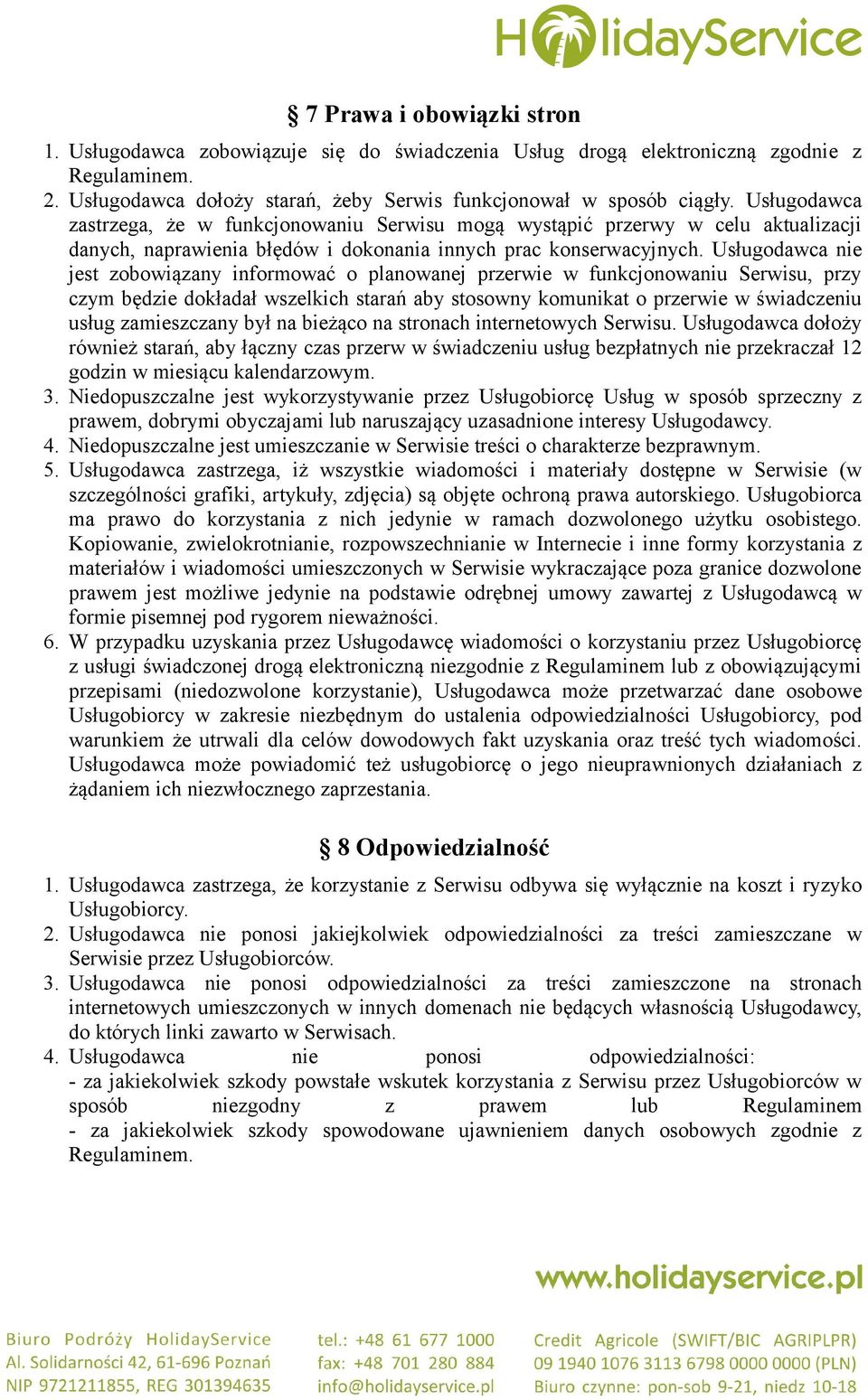 HolidayService

§ 7 Prawa i obowiązki stron

1. Usługodawca zobowiązuje się do świadczenia Usług drogą elektroniczną zgodnie z Regulaminem.
2. Usługodawca dołoży starań, żeby Serwis funkcjonował w sposób ciągły. Usługodawca zastrzega, że w funkcjonowaniu Serwisu mogą wystąpić przerwy w celu aktualizacji danych, naprawienia błędów i dokonania innych prac konserwacyjnych. Usługodawca nie jest zobowiązany informować o planowanej przerwie w funkcjonowaniu Serwisu, przy czym będzie dokładał wszelkich starań aby stosowny komunikat o przerwie w świadczeniu usług zamieszczany był na bieżąco na stronach internetowych Serwisu. Usługodawca dołoży również starań, aby łączny czas przerw w świadczeniu usług bezpłatnych nie przekraczał 12 godzin w miesiącu kalendarzowym.
3. Niedopuszczalne jest wykorzystywanie przez Usługobiorcę Usług w sposób sprzeczny z prawem, dobrymi obyczajami lub naruszający uzasadnione interesy Usługodawcy.
4. Niedopuszczalne jest umieszczanie w Serwisie treści o charakterze bezprawnym.
5. Usługodawca zastrzega, iż wszystkie wiadomości i materiały dostępne w Serwisie (w szczególności grafiki, artykuły, zdjęcia) są objęte ochroną prawa autorskiego. Usługobiorca ma prawo do korzystania z nich jedynie w ramach dozwolonego użytku osobistego. Kopiowanie, zwielokrotnianie, rozpowszechnianie w Internecie i inne formy korzystania z materiałów i wiadomości umieszczonych w Serwisie wykraczające poza granice dozwolone prawem jest możliwe jedynie na podstawie odrębnej umowy zawartej z Usługodawcą w formie pisemnej pod rygorem nieważności.
6. W przypadku uzyskania przez Usługodawcę wiadomości o korzystaniu przez Usługobiorcę z usługi świadczonej drogą elektroniczną niezgodnie z Regulaminem lub z obowiązującymi przepisami (niedozwolone korzystanie), Usługodawca może przetwarzać dane osobowe Usługobiorcy w zakresie niezbędnym do ustalenia odpowiedzialności Usługobiorcy, pod warunkiem że utrwali dla celów dowodowych fakt uzyskania oraz treść tych wiadomości. Usługodawca może powiadomić też usługobiorcę o jego nieuprawnionych działaniach z żądaniem ich niezwłocznego zaprzestania.

§ 8 Odpowiedzialność

1. Usługodawca zastrzega, że korzystanie z Serwisu odbywa się wyłącznie na koszt i ryzyko Usługobiorcy.
2. Usługodawca nie ponosi jakiejkolwiek odpowiedzialności za treści zamieszczane w Serwisie przez Usługobiorców.
3. Usługodawca nie ponosi odpowiedzialności za treści zamieszczone na stronach internetowych umieszczonych w innych domenach nie będących własnością Usługodawcy, do których linki zawarto w Serwisach.
4. Usługodawca nie ponosi odpowiedzialności:
- za jakiekolwiek szkody powstałe wskutek korzystania z Serwisu przez Usługobiorców w sposób niezgodny z prawem lub Regulaminem
- za jakiekolwiek szkody spowodowane ujawnieniem danych osobowych zgodnie z Regulaminem.

www.holidayservice.pl

Biuro Podróży HolidayService
Al. Solidarności 42, 61-696 Poznań
NIP 9721211855, REG 301394635

tel.: +48 61 677 1000
fax: +48 701 280 884
info@holidayservice.pl

Credit Agricole (SWIFT/BIC AGRIPLPR)
09 1940 1076 3113 6798 0000 0000 (PLN)
Biuro czynne: pon-sob 9-21, niedz 10-18